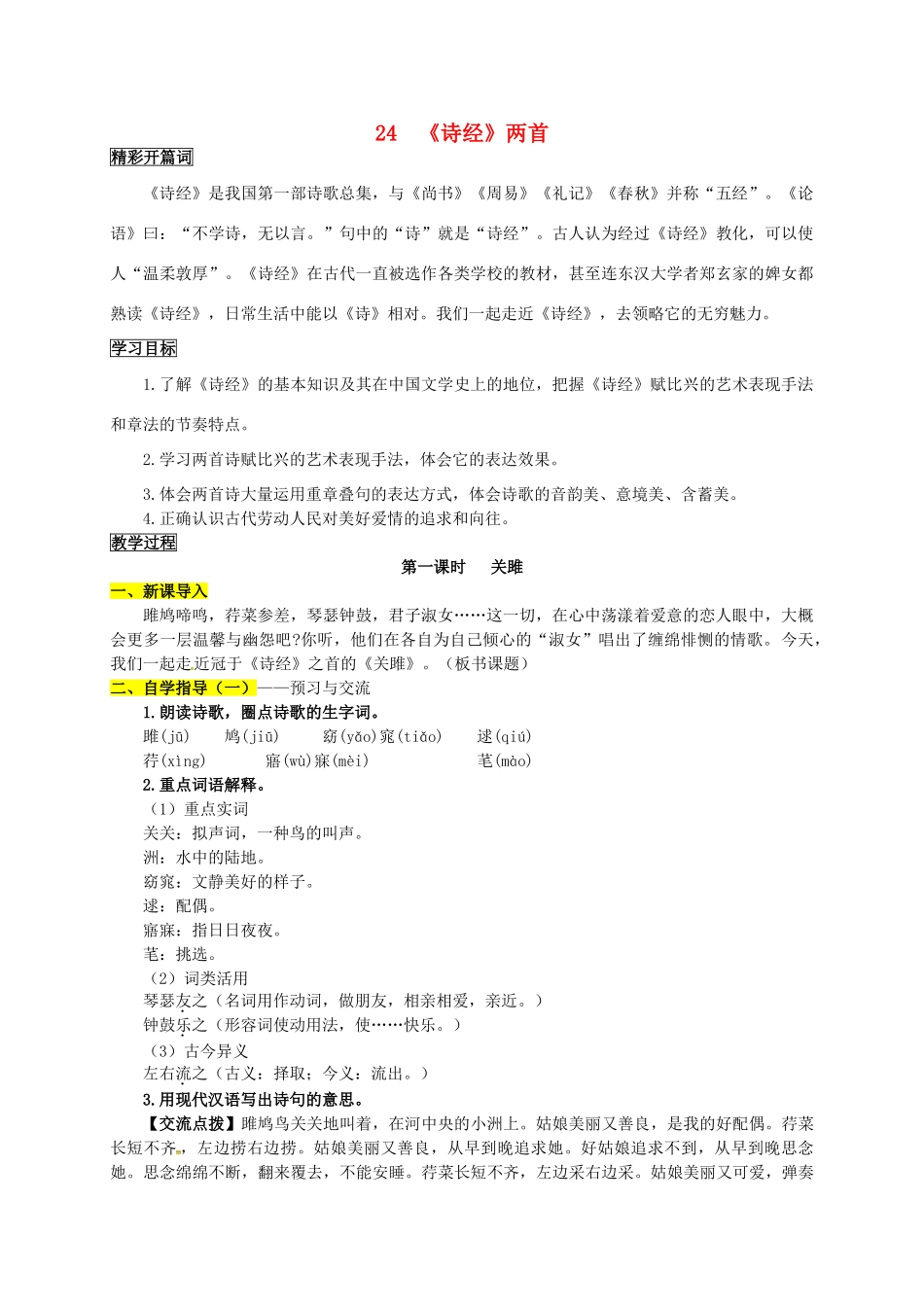 24 《诗经》两首

精彩开篇词

《诗经》是我国第一部诗歌总集，与《尚书》《周易》《礼记》《春秋》并称“五经”。《论语》曰：“不学诗，无以言。”句中的“诗”就是“诗经”。古人认为经过《诗经》教化，可以使人“温柔敦厚”。《诗经》在古代一直被选作各类学校的教材，甚至连东汉大学者郑玄家的婢女都熟读《诗经》，日常生活中能以《诗》相对。我们一起走近《诗经》，去领略它的无穷魅力。

学习目标

1.了解《诗经》的基本知识及其在中国文学史上的地位，把握《诗经》赋比兴的艺术表现手法和章法的节奏特点。

2.学习两首诗赋比兴的艺术表现手法，体会它的表达效果。

3.体会两首诗大量运用重章叠句的表达方式，体会诗歌的音韵美、意境美、含蓄美。

4.正确认识古代劳动人民对美好爱情的追求和向往。

教学过程

第一课时 关雎

一、新课导入

雎鸠啼鸣，荇菜参差，琴瑟钟鼓，君子淑女……这一切，在心中荡漾着爱意的恋人眼中，大概会更多一层温馨与幽怨吧?你听，他们在各自为自己倾心的“淑女”唱出了缠绵悱恻的情歌。今天，我们一起走近冠于《诗经》之首的《关雎》。（板书课题）

二、自学指导（一）——预习与交流

1.朗读诗歌，圈点诗歌的生字词。

雎(jū) 鸠(jiū) 窈(yǎo)窕(tiǎo) 逑(qiú)
荇(xìng) 寤(wù)寐(mèi) 芼(mào)

2.重点词语解释。

（1）重点实词
关关：拟声词，一种鸟的叫声。
洲：水中的陆地。
窈窕：文静美好的样子。
逑：配偶。
寤寐：指日日夜夜。
芼：挑选。
（2）词类活用
琴瑟友之（名词用作动词，做朋友，相亲相爱，亲近。）
钟鼓乐之（形容词使动用法，使……快乐。）
（3）古今异义
左右流之（古义：择取；今义：流出。）

3.用现代汉语写出诗句的意思。

【交流点拨】雎鸠鸟关关地叫着，在河中央的小洲上。姑娘美丽又善良，是我的好配偶。荇菜长短不齐，左边捞右边捞。姑娘美丽又善良，从早到晚追求她。好姑娘追求不到，从早到晚思念她。思念绵绵不断，翻来覆去，不能安睡。荇菜长短不齐，左边采右边采。姑娘美丽又可爱，弹奏